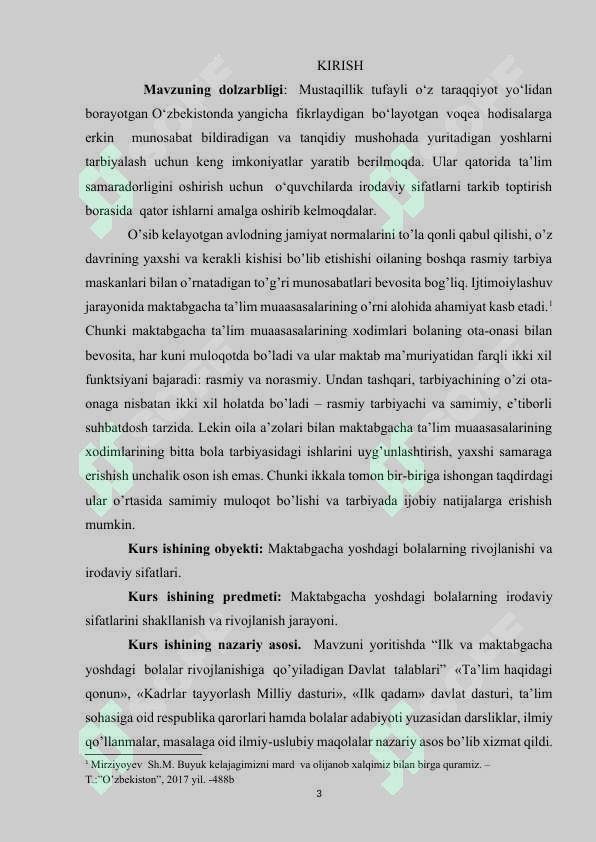 KIRISH

Mavzuning dolzarbligi: Mustaqillik tufayli o'z taraqqiyot yo'lidan borayotgan O'zbekistonda yangicha fikrlaydigan bo'layotgan voqea hodisalarga erkin munosabat bildiradigan va tanqidiy mushohada yuritadigan yoshlarni tarbiyalash uchun keng imkoniyatlar yaratib berilmoqda. Ular qatorida ta'lim samaradorligini oshirish uchun o'quvchilarda irodaviy sifatlarni tarkib toptirish borasida qator ishlarni amalga oshirib kelmoqdalar.

O'sib kelayotgan avlodning jamiyat normalarini to'la qonli qabul qilishi, o'z davrining yaxshi va kerakli kishisi bo'lib etishishi oilaning boshqa rasmiy tarbiya maskanlari bilan o'rnatadigan to'g'ri munosabatlari bevosita bog'liq. Ijtimoiylashuv jarayonida maktabgacha ta'lim muaasasalarining o'rni alohida ahamiyat kasb etadi.$^{1}$ Chunki maktabgacha ta'lim muaasasalarining xodimlari bolaning ota-onasi bilan bevosita, har kuni muloqotda bo'ladi va ular maktab ma'muriyatidan farqli ikki xil funktsiyani bajaradi: rasmiy va norasmiy. Undan tashqari, tarbiyachining o'zi ota-onaga nisbatan ikki xil holatda bo'ladi – rasmiy tarbiyachi va samimiy, e'tiborli suhbatdosh tarzida. Lekin oila a'zolari bilan maktabgacha ta'lim muaasasalarining xodimlarining bitta bola tarbiyasidagi ishlarini uyg'unlashtirish, yaxshi samaraga erishish unchalik oson ish emas. Chunki ikkala tomon bir-biriga ishongan taqdirdagi ular o'rtasida samimiy muloqot bo'lishi va tarbiyada ijobiy natijalarga erishish mumkin.

Kurs ishining obyekti: Maktabgacha yoshdagi bolalarning rivojlanishi va irodaviy sifatlari.

Kurs ishining predmeti: Maktabgacha yoshdagi bolalarning irodaviy sifatlarini shakllanish va rivojlanish jarayoni.

Kurs ishining nazariy asosi. Mavzuni yoritishda "Ilk va maktabgacha yoshdagi bolalar rivojlanishiga qo'yiladigan Davlat talablari" «Ta'lim haqidagi qonun», «Kadrlar tayyorlash Milliy dasturi», «Ilk qadam» davlat dasturi, ta'lim sohasiga oid respublika qarorlari hamda bolalar adabiyoti yuzasidan darsliklar, ilmiy qo'llanmalar, masalaga oid ilmiy-uslubiy maqolalar nazariy asos bo'lib xizmat qildi.

$^{1}$ Mirziyoyev Sh.M. Buyuk kelajagimizni mard va olijanob xalqimiz bilan birga quramiz. – T.:"O'zbekiston", 2017 yil. -488b

3